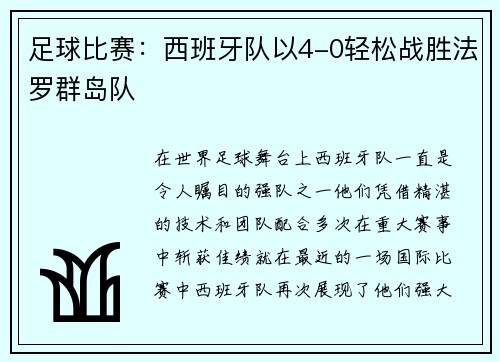 足球比赛：西班牙队以4-0轻松战胜法罗群岛队

在世界足球舞台上西班牙队一直是令人瞩目的强队之一他们凭借精湛的技术和团队配合多次在重大赛事中斩获佳绩就在最近的一场国际比赛中西班牙队再次展现了他们强大